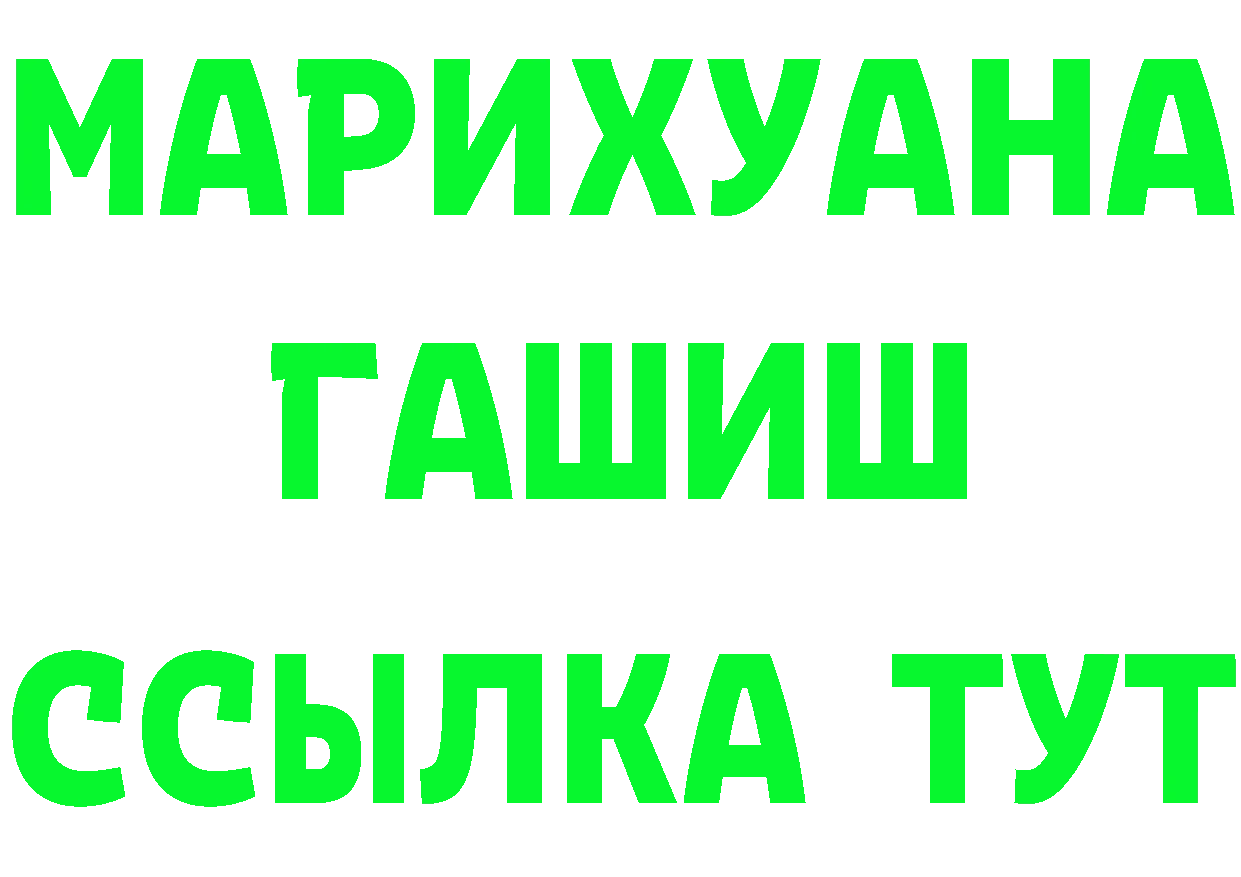 МАРИХУАНА
ГАШИШ
ССЫЛКА ТУТ